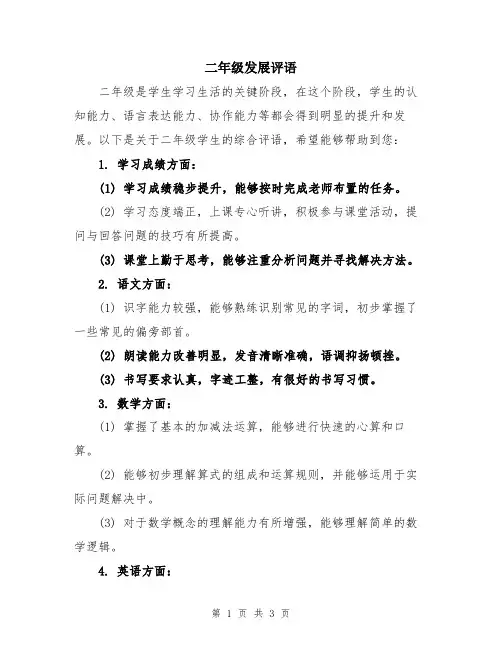 二年级发展评语

二年级是学生学习生活的关键阶段，在这个阶段，学生的认知能力、语言表达能力、协作能力等都会得到明显的提升和发展。以下是关于二年级学生的综合评语，希望能够帮助到您：

1. 学习成绩方面：

(1) 学习成绩稳步提升，能够按时完成老师布置的任务。

(2) 学习态度端正，上课专心听讲，积极参与课堂活动，提问与回答问题的技巧有所提高。

(3) 课堂上勤于思考，能够注重分析问题并寻找解决方法。

2. 语文方面：

(1) 识字能力较强，能够熟练识别常见的字词，初步掌握了一些常见的偏旁部首。

(2) 朗读能力改善明显，发音清晰准确，语调抑扬顿挫。

(3) 书写要求认真，字迹工整，有很好的书写习惯。

3. 数学方面：

(1) 掌握了基本的加减法运算，能够进行快速的心算和口算。

(2) 能够初步理解算式的组成和运算规则，并能够运用于实际问题解决中。

(3) 对于数学概念的理解能力有所增强，能够理解简单的数学逻辑。

4. 英语方面：

第 1 页 共 3 页